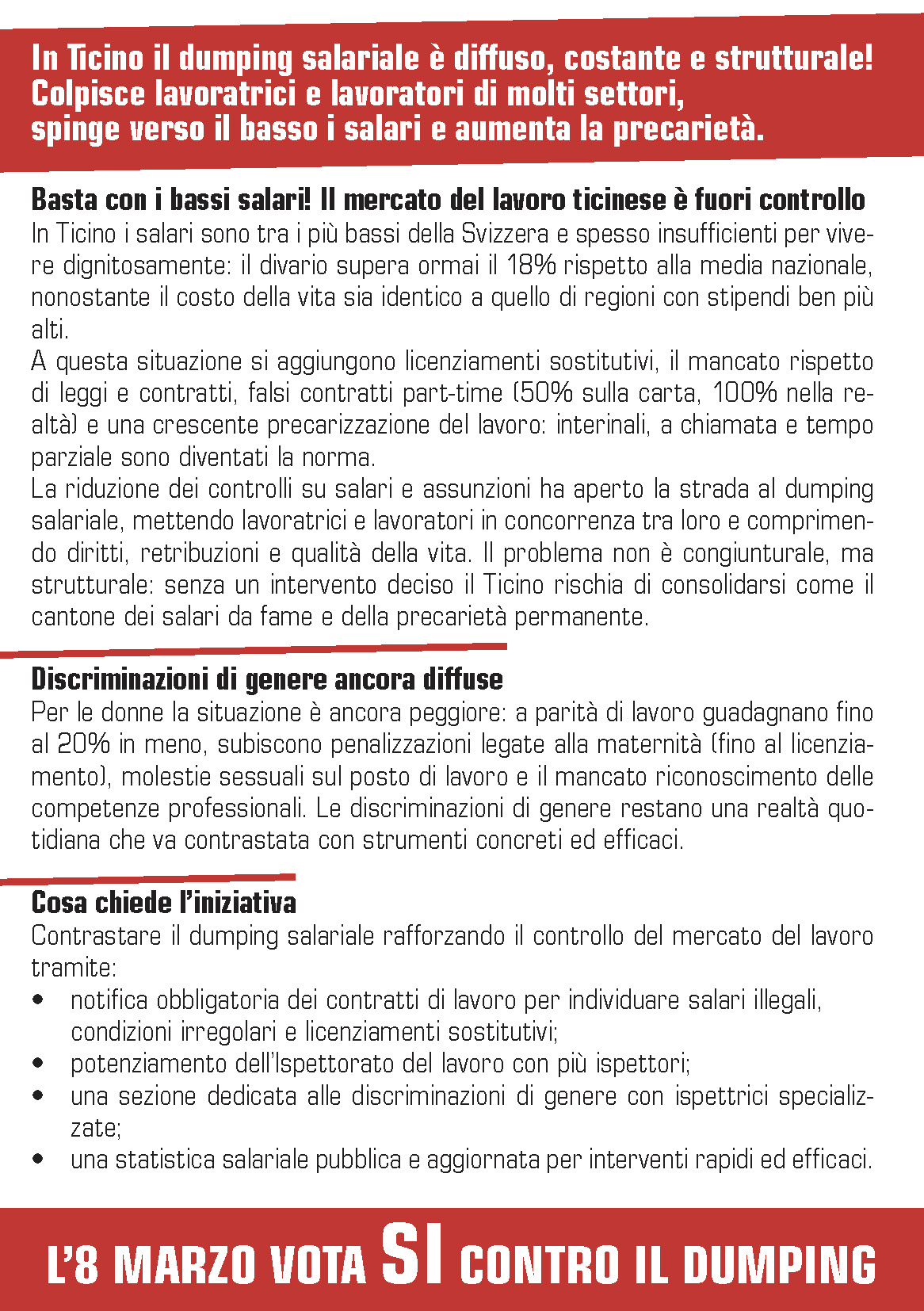 In Ticino il dumping salariale è diffuso, costante e strutturale! Colpisce lavoratrici e lavoratori di molti settori, spinge verso il basso i salari e aumenta la precarietà.

Basta con i bassi salari! Il mercato del lavoro ticinese è fuori controllo
In Ticino i salari sono tra i più bassi della Svizzera e spesso insufficienti per vivere dignitosamente: il divario supera ormai il 18% rispetto alla media nazionale, nonostante il costo della vita sia identico a quello di regioni con stipendi ben più alti.
A questa situazione si aggiungono licenziamenti sostitutivi, il mancato rispetto di leggi e contratti, falsi contratti part-time (50% sulla carta, 100% nella realtà) e una crescente precarizzazione del lavoro: interinali, a chiamata e tempo parziale sono diventati la norma.
La riduzione dei controlli su salari e assunzioni ha aperto la strada al dumping salariale, mettendo lavoratrici e lavoratori in concorrenza tra loro e comprimendo diritti, retribuzioni e qualità della vita. Il problema non è congiunturale, ma strutturale: senza un intervento deciso il Ticino rischia di consolidarsi come il cantone dei salari da fame e della precarietà permanente.

Discriminazioni di genere ancora diffuse
Per le donne la situazione è ancora peggiore: a parità di lavoro guadagnano fino al 20% in meno, subiscono penalizzazioni legate alla maternità (fino al licenziamento), molestie sessuali sul posto di lavoro e il mancato riconoscimento delle competenze professionali. Le discriminazioni di genere restano una realtà quotidiana che va contrastata con strumenti concreti ed efficaci.

Cosa chiede l'iniziativa
Contrastare il dumping salariale rafforzando il controllo del mercato del lavoro tramite:
• notifica obbligatoria dei contratti di lavoro per individuare salari illegali, condizioni irregolari e licenziamenti sostitutivi;
• potenziamento dell'Ispettorato del lavoro con più ispettori;
• una sezione dedicata alle discriminazioni di genere con ispettrici specializzate;
• una statistica salariale pubblica e aggiornata per interventi rapidi ed efficaci.

L'8 MARZO VOTA SI CONTRO IL DUMPING